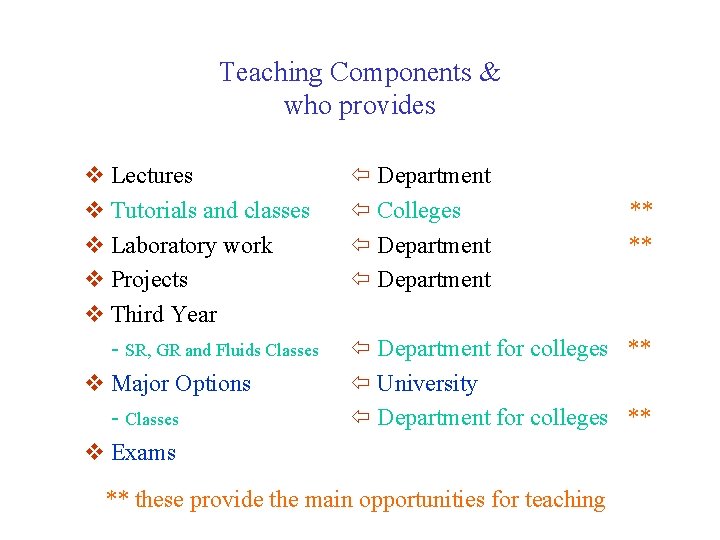 Teaching Components & who provides

❖ Lectures ⇦ Department
❖ Tutorials and classes ⇦ Colleges **
❖ Laboratory work ⇦ Department **
❖ Projects ⇦ Department
❖ Third Year
- SR, GR and Fluids Classes ⇦ Department for colleges **
❖ Major Options ⇦ University
- Classes ⇦ Department for colleges **
❖ Exams

** these provide the main opportunities for teaching